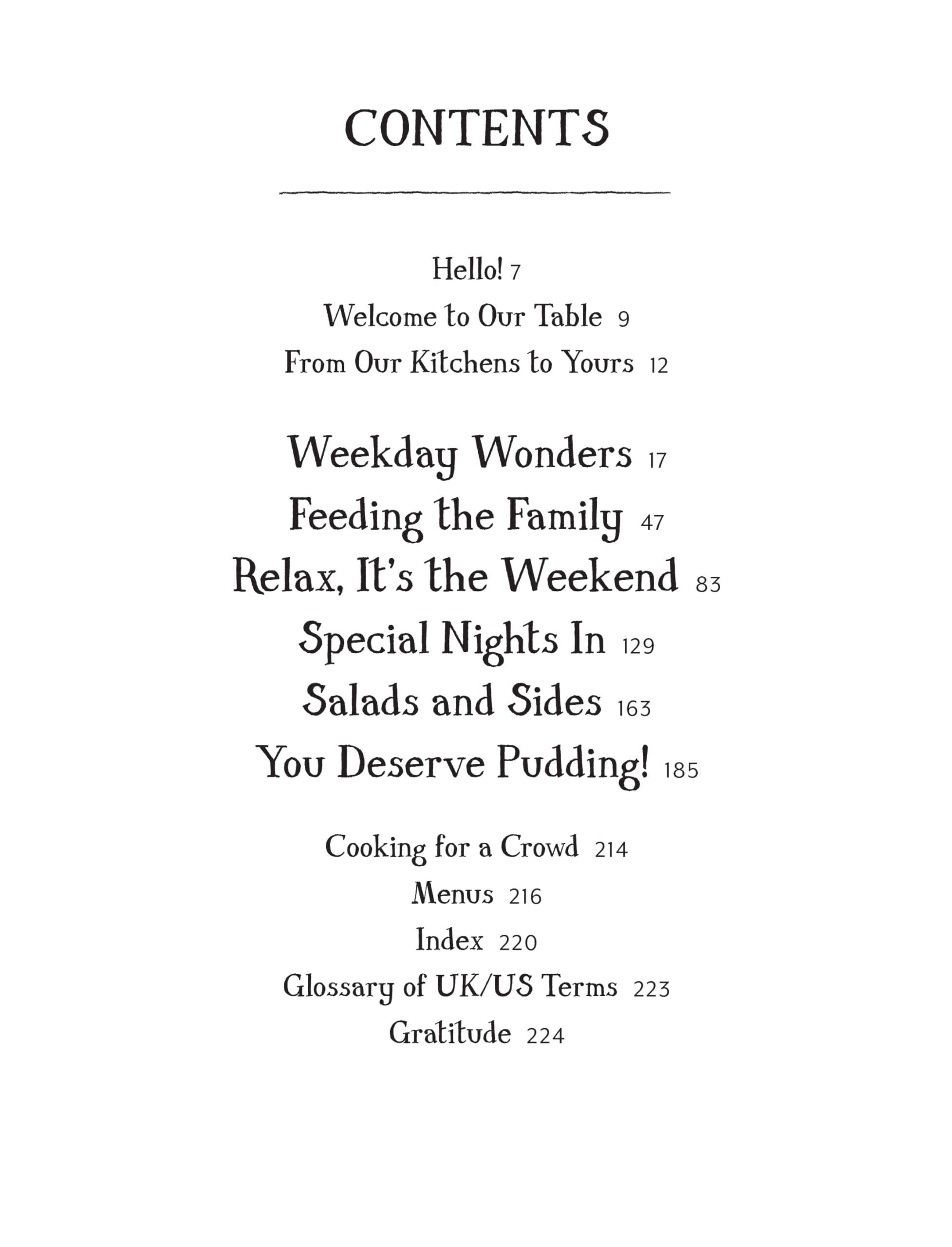 CONTENTS

Hello! 7
Welcome to Our Table 9
From Our Kitchens to Yours 12

Weekday Wonders 17
Feeding the Family 47
Relax, It's the Weekend 83
Special Nights In 129
Salads and Sides 163
You Deserve Pudding! 185

Cooking for a Crowd 214
Menus 216
Index 220
Glossary of UK/US Terms 223
Gratitude 224